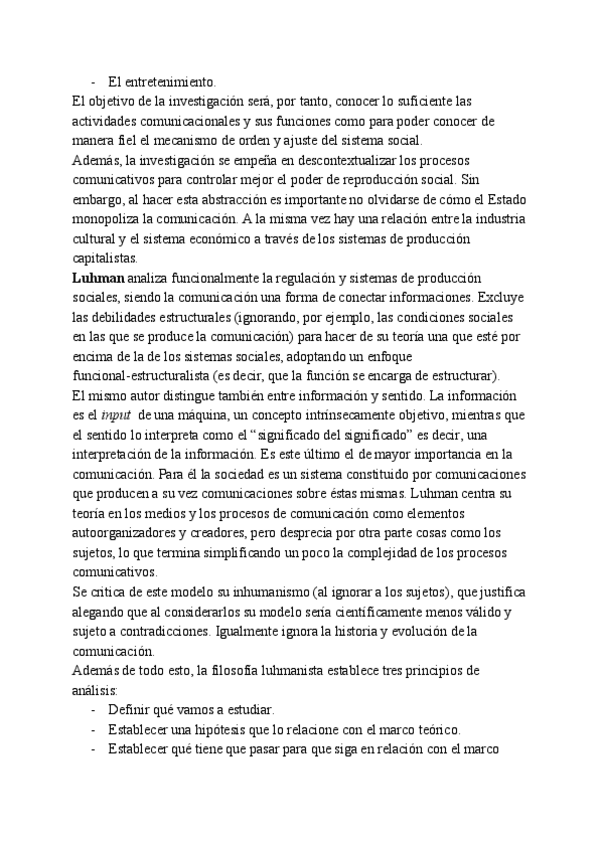 - El entretenimiento.
El objetivo de la investigación será, por tanto, conocer lo suficiente las actividades comunicacionales y sus funciones como para poder conocer de manera fiel el mecanismo de orden y ajuste del sistema social.
Además, la investigación se empeña en descontextualizar los procesos comunicativos para controlar mejor el poder de reproducción social. Sin embargo, al hacer esta abstracción es importante no olvidarse de cómo el Estado monopoliza la comunicación. A la misma vez hay una relación entre la industria cultural y el sistema económico a través de los sistemas de producción capitalistas.
Luhman analiza funcionalmente la regulación y sistemas de producción sociales, siendo la comunicación una forma de conectar informaciones. Excluye las debilidades estructurales (ignorando, por ejemplo, las condiciones sociales en las que se produce la comunicación) para hacer de su teoría una que esté por encima de la de los sistemas sociales, adoptando un enfoque funcional-estructuralista (es decir, que la función se encarga de estructurar).
El mismo autor distingue también entre información y sentido. La información es el input de una máquina, un concepto intrínsecamente objetivo, mientras que el sentido lo interpreta como el "significado del significado" es decir, una interpretación de la información. Es este último el de mayor importancia en la comunicación. Para él la sociedad es un sistema constituido por comunicaciones que producen a su vez comunicaciones sobre éstas mismas. Luhman centra su teoría en los medios y los procesos de comunicación como elementos autoorganizadores y creadores, pero desprecia por otra parte cosas como los sujetos, lo que termina simplificando un poco la complejidad de los procesos comunicativos.
Se critica de este modelo su inhumanismo (al ignorar a los sujetos), que justifica alegando que al considerarlos su modelo sería científicamente menos válido y sujeto a contradicciones. Igualmente ignora la historia y evolución de la comunicación.
Además de todo esto, la filosofía luhmanista establece tres principios de análisis:
- Definir qué vamos a estudiar.
- Establecer una hipótesis que lo relacione con el marco teórico.
- Establecer qué tiene que pasar para que siga en relación con el marco